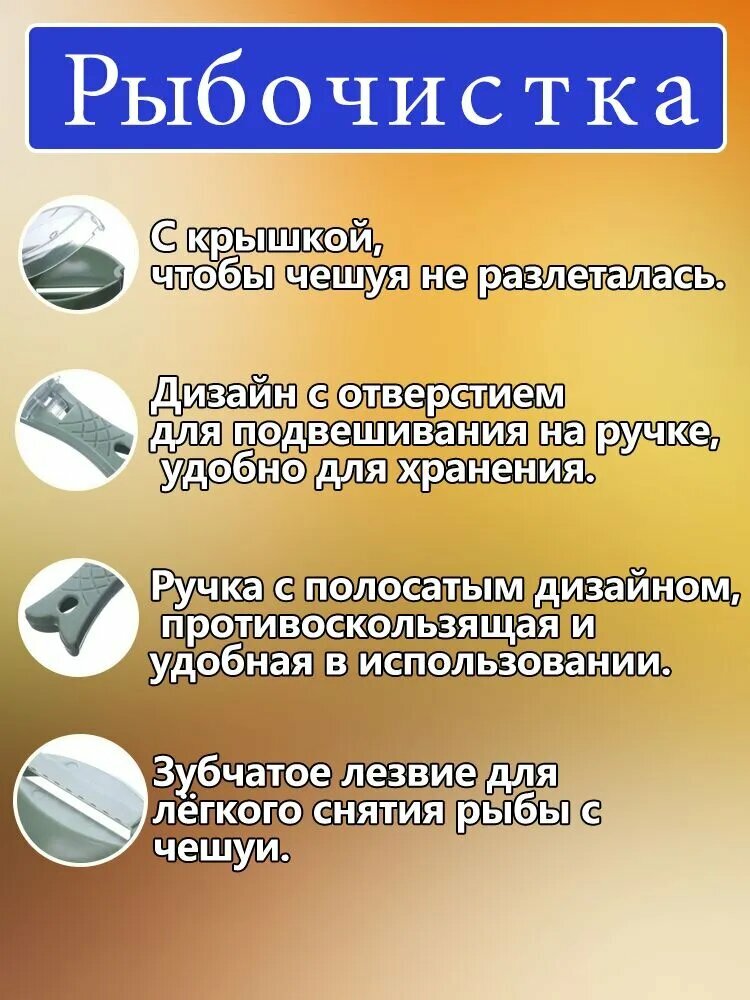 Рыбочистка

С крышкой, чтобы чешуя не разлеталась.

Дизайн с отверстием для подвешивания на ручке, удобно для хранения.

Ручка с полосатым дизайном, противоскользящая и удобная в использовании.

Зубчатое лезвие для лёгкого снятия рыбы с чешуи.